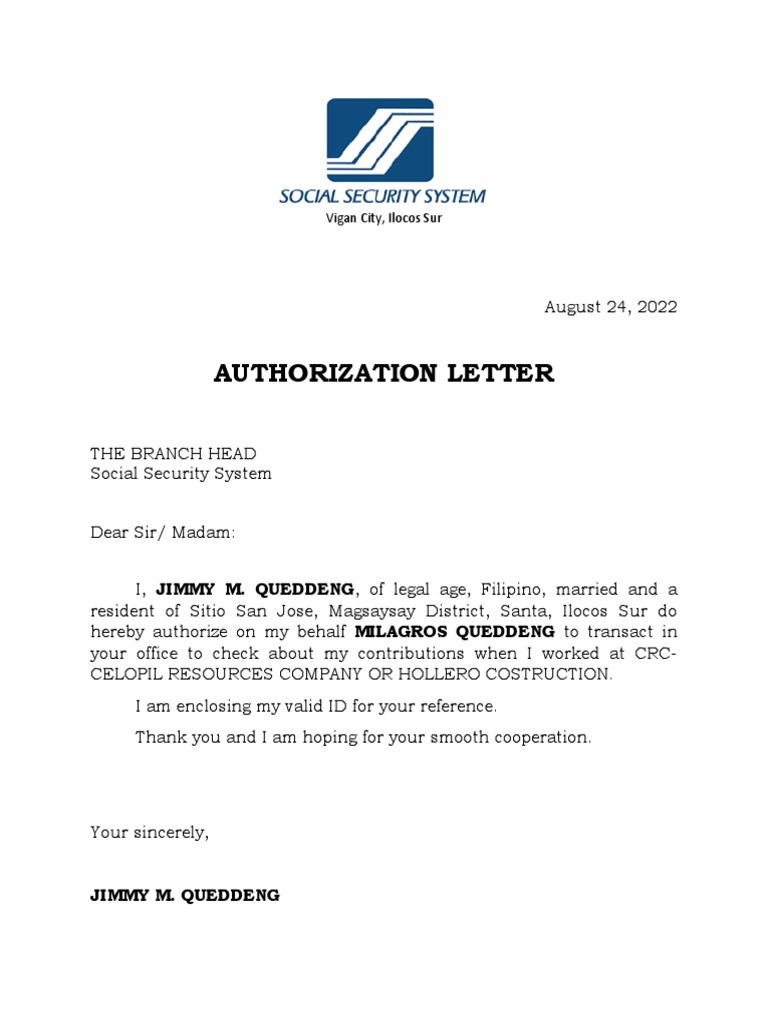 SOCIAL SECURITY SYSTEM
Vigan City, Ilocos Sur

August 24, 2022

AUTHORIZATION LETTER

THE BRANCH HEAD
Social Security System

Dear Sir/ Madam:

I, JIMMY M. QUEDDENG, of legal age, Filipino, married and a resident of Sitio San Jose, Magsaysay District, Santa, Ilocos Sur do hereby authorize on my behalf MILAGROS QUEDDENG to transact in your office to check about my contributions when I worked at CRC-CELOPIL RESOURCES COMPANY OR HOLLERO COSTRUCTION.

I am enclosing my valid ID for your reference.

Thank you and I am hoping for your smooth cooperation.

Your sincerely,

JIMMY M. QUEDDENG